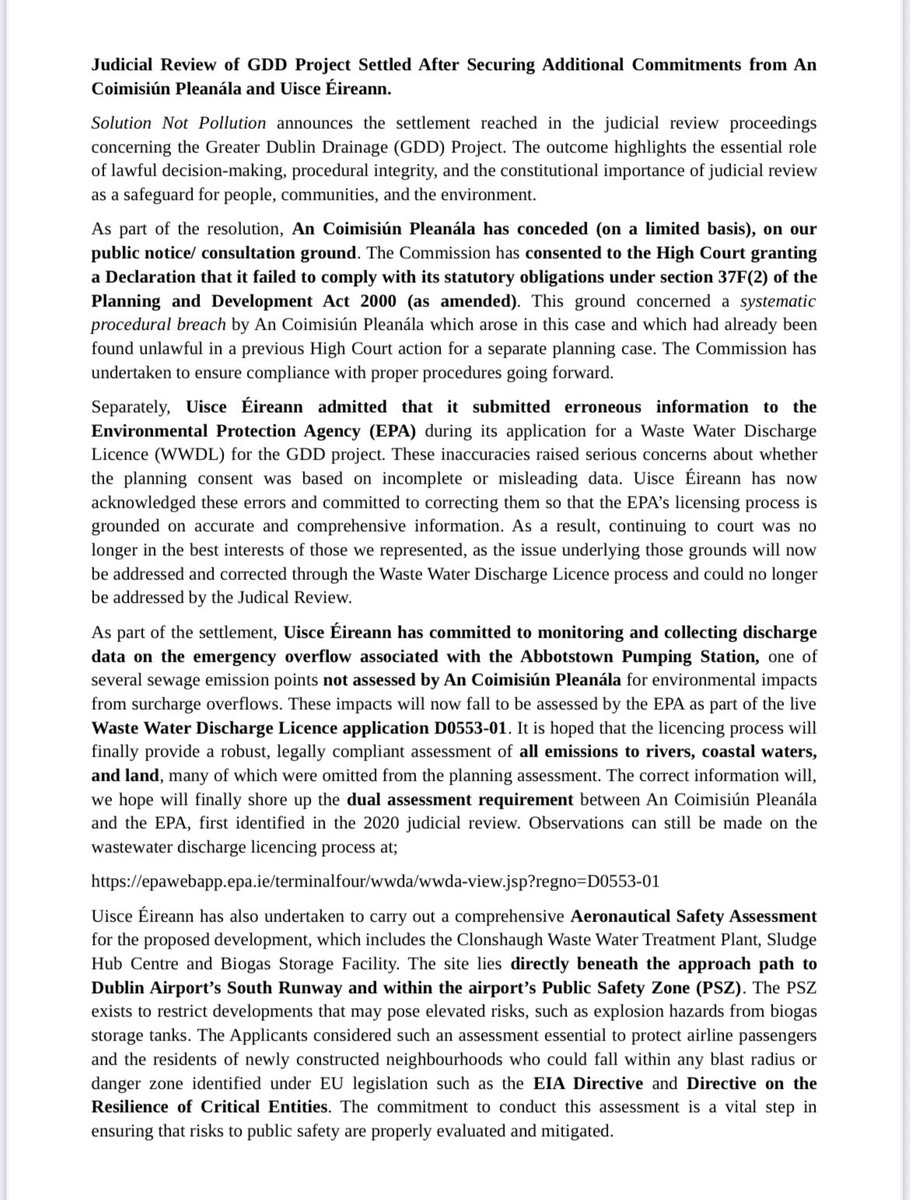 Judicial Review of GDD Project Settled After Securing Additional Commitments from An Coimisiún Pleanála and Uisce Éireann.

Solution Not Pollution announces the settlement reached in the judicial review proceedings concerning the Greater Dublin Drainage (GDD) Project. The outcome highlights the essential role of lawful decision-making, procedural integrity, and the constitutional importance of judicial review as a safeguard for people, communities, and the environment.

As part of the resolution, An Coimisiún Pleanála has conceded (on a limited basis), on our public notice/ consultation ground. The Commission has consented to the High Court granting a Declaration that it failed to comply with its statutory obligations under section 37F(2) of the Planning and Development Act 2000 (as amended). This ground concerned a systematic procedural breach by An Coimisiún Pleanála which arose in this case and which had already been found unlawful in a previous High Court action for a separate planning case. The Commission has undertaken to ensure compliance with proper procedures going forward.

Separately, Uisce Éireann admitted that it submitted erroneous information to the Environmental Protection Agency (EPA) during its application for a Waste Water Discharge Licence (WWDL) for the GDD project. These inaccuracies raised serious concerns about whether the planning consent was based on incomplete or misleading data. Uisce Éireann has now acknowledged these errors and committed to correcting them so that the EPA's licensing process is grounded on accurate and comprehensive information. As a result, continuing to court was no longer in the best interests of those we represented, as the issue underlying those grounds will now be addressed and corrected through the Waste Water Discharge Licence process and could no longer be addressed by the Judical Review.

As part of the settlement, Uisce Éireann has committed to monitoring and collecting discharge data on the emergency overflow associated with the Abbotstown Pumping Station, one of several sewage emission points not assessed by An Coimisiún Pleanála for environmental impacts from surcharge overflows. These impacts will now fall to be assessed by the EPA as part of the live Waste Water Discharge Licence application D0553-01. It is hoped that the licencing process will finally provide a robust, legally compliant assessment of all emissions to rivers, coastal waters, and land, many of which were omitted from the planning assessment. The correct information will, we hope will finally shore up the dual assessment requirement between An Coimisiún Pleanála and the EPA, first identified in the 2020 judicial review. Observations can still be made on the wastewater discharge licencing process at;

https://epawebapp.epa.ie/terminalfour/wwda/wwda-view.jsp?regno=D0553-01

Uisce Éireann has also undertaken to carry out a comprehensive Aeronautical Safety Assessment for the proposed development, which includes the Clonshaugh Waste Water Treatment Plant, Sludge Hub Centre and Biogas Storage Facility. The site lies directly beneath the approach path to Dublin Airport's South Runway and within the airport's Public Safety Zone (PSZ). The PSZ exists to restrict developments that may pose elevated risks, such as explosion hazards from biogas storage tanks. The Applicants considered such an assessment essential to protect airline passengers and the residents of newly constructed neighbourhoods who could fall within any blast radius or danger zone identified under EU legislation such as the EIA Directive and Directive on the Resilience of Critical Entities. The commitment to conduct this assessment is a vital step in ensuring that risks to public safety are properly evaluated and mitigated.